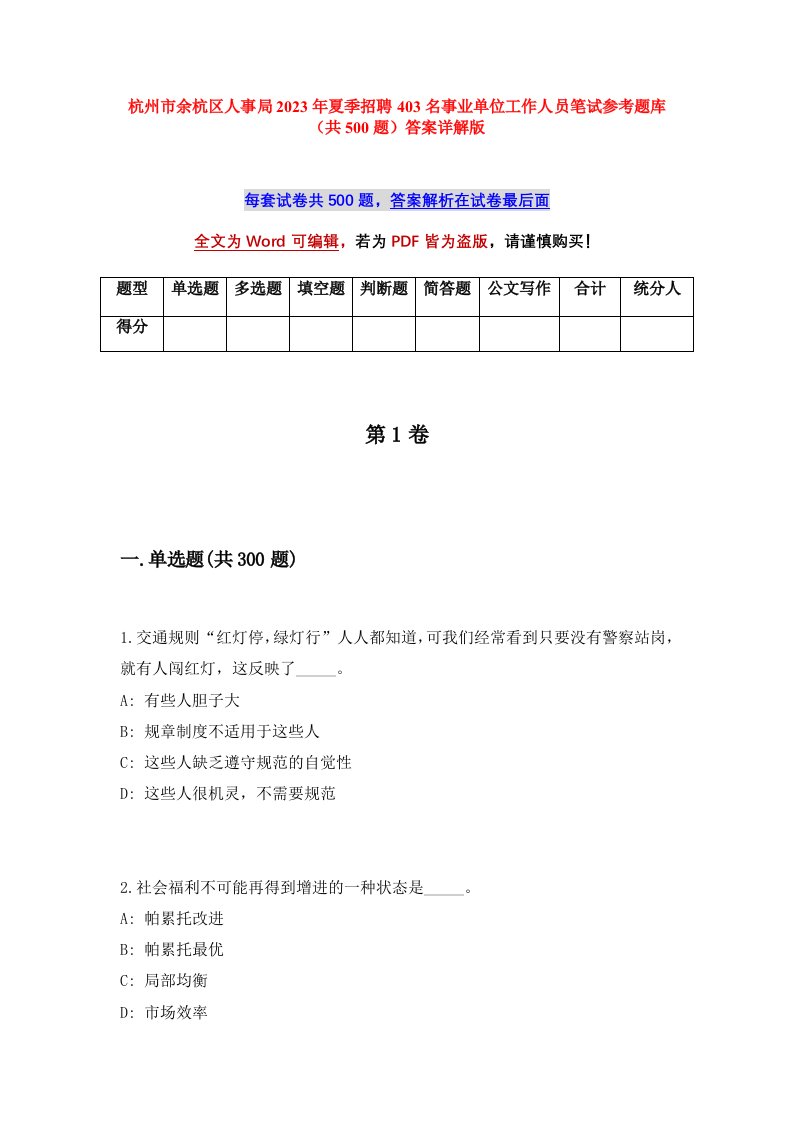 杭州市余杭区人事局2023年夏季招聘403名事业单位工作人员笔试参考题库（共500题）答案详解版

每套试卷共500题，答案解析在试卷最后面

全文为Word可编辑，若为PDF皆为盗版，请谨慎购买！

| 题型 | 单选题 | 多选题 | 填空题 | 判断题 | 简答题 | 公文写作 | 合计 | 统分人 |
|---|---|---|---|---|---|---|---|---|
| 得分 | | | | | | | | |

第1卷

一.单选题(共300题)

1.交通规则“红灯停，绿灯行”人人都知道，可我们经常看到只要没有警察站岗，就有人闯红灯，这反映了_____。
A: 有些人胆子大
B: 规章制度不适用于这些人
C: 这些人缺乏遵守规范的自觉性
D: 这些人很机灵，不需要规范

2.社会福利不可能再得到增进的一种状态是_____。
A: 帕累托改进
B: 帕累托最优
C: 局部均衡
D: 市场效率